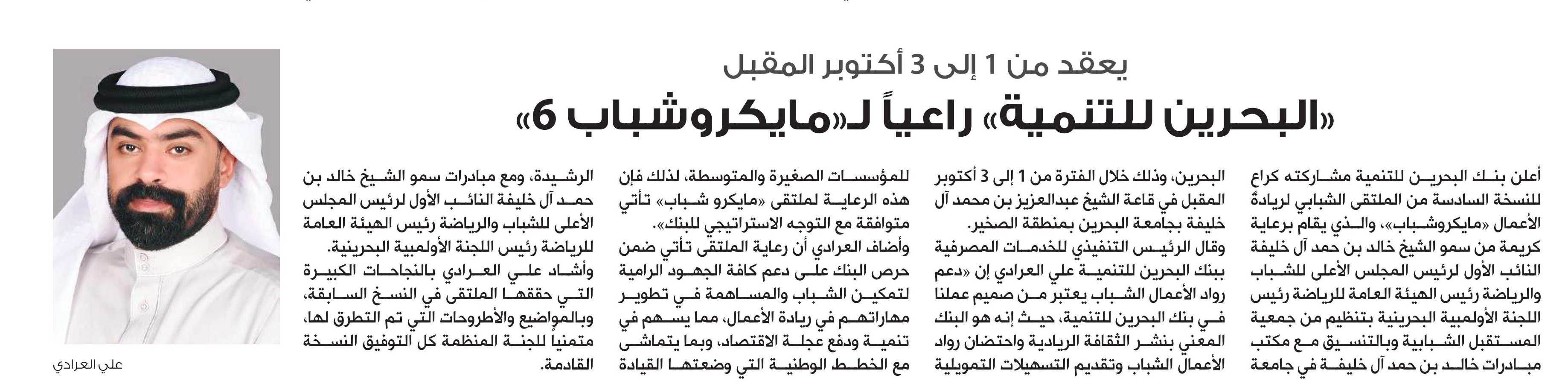 يعقد من 1 إلى 3 أكتوبر المقبل

«البحرين للتنمية» راعياً لـ«مايكروشباب 6»

أعلن بنك البحرين للتنمية مشاركته كراع للنسخة السادسة من الملتقى الشبابي لريادة الأعمال «مايكروشباب»، والذي يقام برعاية كريمة من سمو الشيخ خالد بن حمد آل خليفة النائب الأول لرئيس المجلس الأعلى للشباب والرياضة رئيس الهيئة العامة للرياضة رئيس اللجنة الأولمبية البحرينية بتنظيم من جمعية المستقبل الشبابية وبالتنسيق مع مكتب مبادرات خالد بن حمد آل خليفة في جامعة البحرين، وذلك خلال الفترة من 1 إلى 3 أكتوبر المقبل في قاعة الشيخ عبدالعزيز بن محمد آل خليفة بجامعة البحرين بمنطقة الصخير.

وقال الرئيس التنفيذي للخدمات المصرفية ببنك البحرين للتنمية علي العرادي إن «دعم رواد الأعمال الشباب يعتبر من صميم عملنا في بنك البحرين للتنمية، حيث إنه هو البنك المعني بنشر الثقافة الريادية واحتضان رواد الأعمال الشباب وتقديم التسهيلات التمويلية للمؤسسات الصغيرة والمتوسطة، لذلك فإن هذه الرعاية لملتقى «مايكرو شباب» تأتي متوافقة مع التوجه الاستراتيجي للبنك».

وأضاف العرادي أن رعاية الملتقى تأتي ضمن حرص البنك على دعم كافة الجهود الرامية لتمكين الشباب والمساهمة في تطوير مهاراتهم في ريادة الأعمال، مما يسهم في تنمية ودفع عجلة الاقتصاد، وبما يتماشى مع الخطط الوطنية التي وضعتها القيادة الرشيدة، ومع مبادرات سمو الشيخ خالد بن حمد آل خليفة النائب الأول لرئيس المجلس الأعلى للشباب والرياضة رئيس الهيئة العامة للرياضة رئيس اللجنة الأولمبية البحرينية.

وأشاد علي العرادي بالنجاحات الكبيرة التي حققها الملتقى في النسخ السابقة، وبالمواضيع والأطروحات التي تم التطرق لها، متمنياً للجنة المنظمة كل التوفيق النسخة القادمة.

علي العرادي